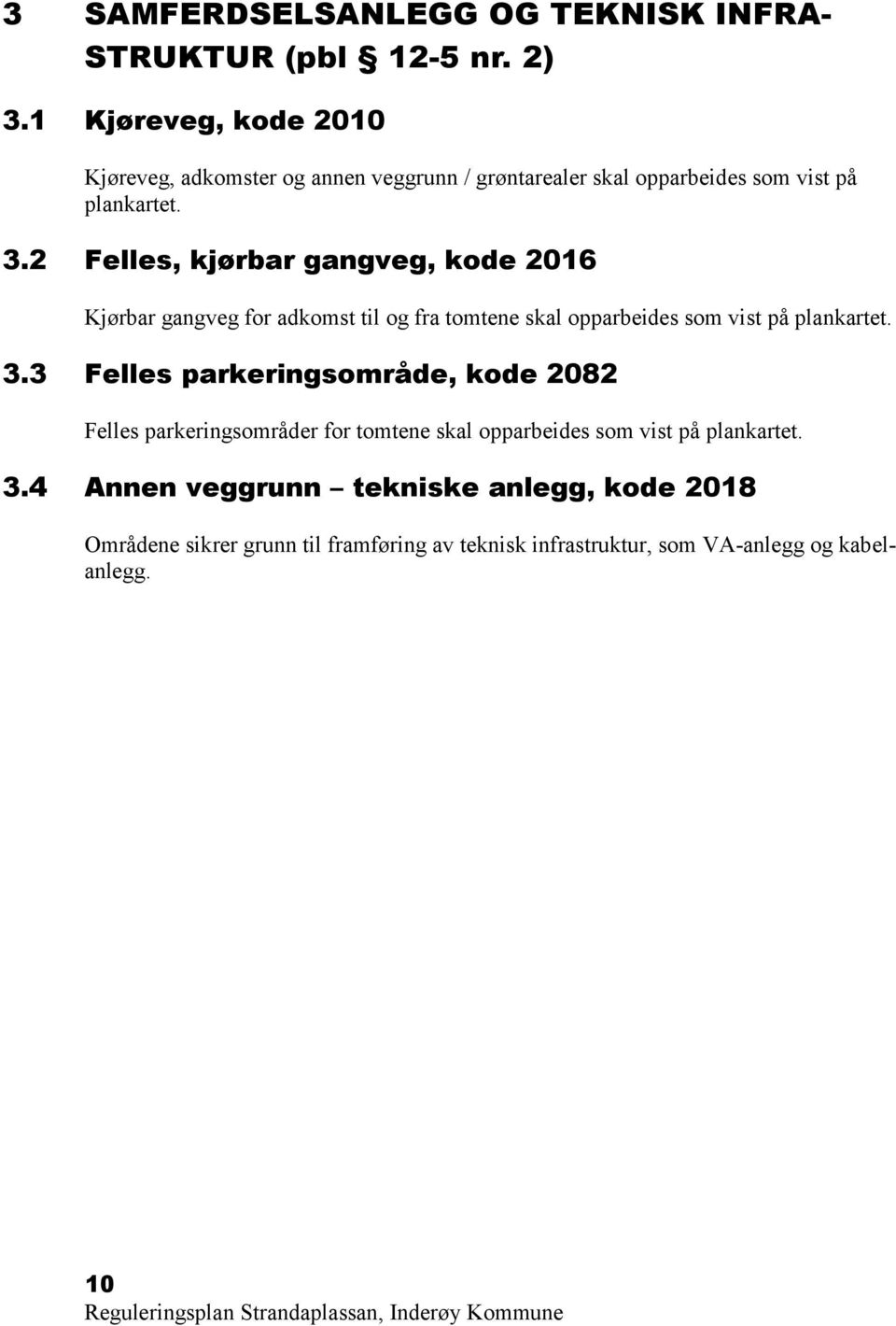 3 SAMFERDSELSANLEGG OG TEKNISK INFRASTRUKTUR (pbl § 12-5 nr. 2)

3.1 Kjøreveg, kode 2010

Kjøreveg, adkomster og annen veggrunn / grøntarealer skal opparbeides som vist på plankartet.

3.2 Felles, kjørbar gangveg, kode 2016

Kjørbar gangveg for adkomst til og fra tomtene skal opparbeides som vist på plankartet.

3.3 Felles parkeringsområde, kode 2082

Felles parkeringsområder for tomtene skal opparbeides som vist på plankartet.

3.4 Annen veggrunn – tekniske anlegg, kode 2018

Områdene sikrer grunn til framføring av teknisk infrastruktur, som VA-anlegg og kabelanlegg.

10
Reguleringsplan Strandaplassan, Inderøy Kommune